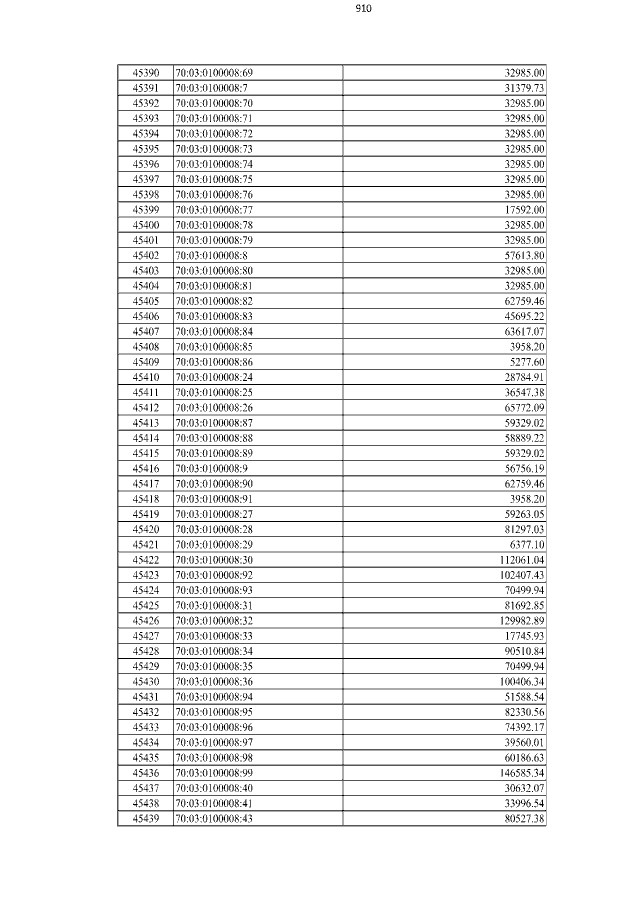 910

| 45390 | 70:03:0100008:69 | 32985.00 |
|---|---|---|
| 45391 | 70:03:0100008:7 | 31379.73 |
| 45392 | 70:03:0100008:70 | 32985.00 |
| 45393 | 70:03:0100008:71 | 32985.00 |
| 45394 | 70:03:0100008:72 | 32985.00 |
| 45395 | 70:03:0100008:73 | 32985.00 |
| 45396 | 70:03:0100008:74 | 32985.00 |
| 45397 | 70:03:0100008:75 | 32985.00 |
| 45398 | 70:03:0100008:76 | 32985.00 |
| 45399 | 70:03:0100008:77 | 17592.00 |
| 45400 | 70:03:0100008:78 | 32985.00 |
| 45401 | 70:03:0100008:79 | 32985.00 |
| 45402 | 70:03:0100008:8 | 57613.80 |
| 45403 | 70:03:0100008:80 | 32985.00 |
| 45404 | 70:03:0100008:81 | 32985.00 |
| 45405 | 70:03:0100008:82 | 62759.46 |
| 45406 | 70:03:0100008:83 | 45695.22 |
| 45407 | 70:03:0100008:84 | 63617.07 |
| 45408 | 70:03:0100008:85 | 3958.20 |
| 45409 | 70:03:0100008:86 | 5277.60 |
| 45410 | 70:03:0100008:24 | 28784.91 |
| 45411 | 70:03:0100008:25 | 36547.38 |
| 45412 | 70:03:0100008:26 | 65772.09 |
| 45413 | 70:03:0100008:87 | 59329.02 |
| 45414 | 70:03:0100008:88 | 58889.22 |
| 45415 | 70:03:0100008:89 | 59329.02 |
| 45416 | 70:03:0100008:9 | 56756.19 |
| 45417 | 70:03:0100008:90 | 62759.46 |
| 45418 | 70:03:0100008:91 | 3958.20 |
| 45419 | 70:03:0100008:27 | 59263.05 |
| 45420 | 70:03:0100008:28 | 81297.03 |
| 45421 | 70:03:0100008:29 | 6377.10 |
| 45422 | 70:03:0100008:30 | 112061.04 |
| 45423 | 70:03:0100008:92 | 102407.43 |
| 45424 | 70:03:0100008:93 | 70499.94 |
| 45425 | 70:03:0100008:31 | 81692.85 |
| 45426 | 70:03:0100008:32 | 129982.89 |
| 45427 | 70:03:0100008:33 | 17745.93 |
| 45428 | 70:03:0100008:34 | 90510.84 |
| 45429 | 70:03:0100008:35 | 70499.94 |
| 45430 | 70:03:0100008:36 | 100406.34 |
| 45431 | 70:03:0100008:94 | 51588.54 |
| 45432 | 70:03:0100008:95 | 82330.56 |
| 45433 | 70:03:0100008:96 | 74392.17 |
| 45434 | 70:03:0100008:97 | 39560.01 |
| 45435 | 70:03:0100008:98 | 60186.63 |
| 45436 | 70:03:0100008:99 | 146585.34 |
| 45437 | 70:03:0100008:40 | 30632.07 |
| 45438 | 70:03:0100008:41 | 33996.54 |
| 45439 | 70:03:0100008:43 | 80527.38 |